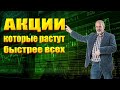 АКЦИИ
которые растут
быстрее всех